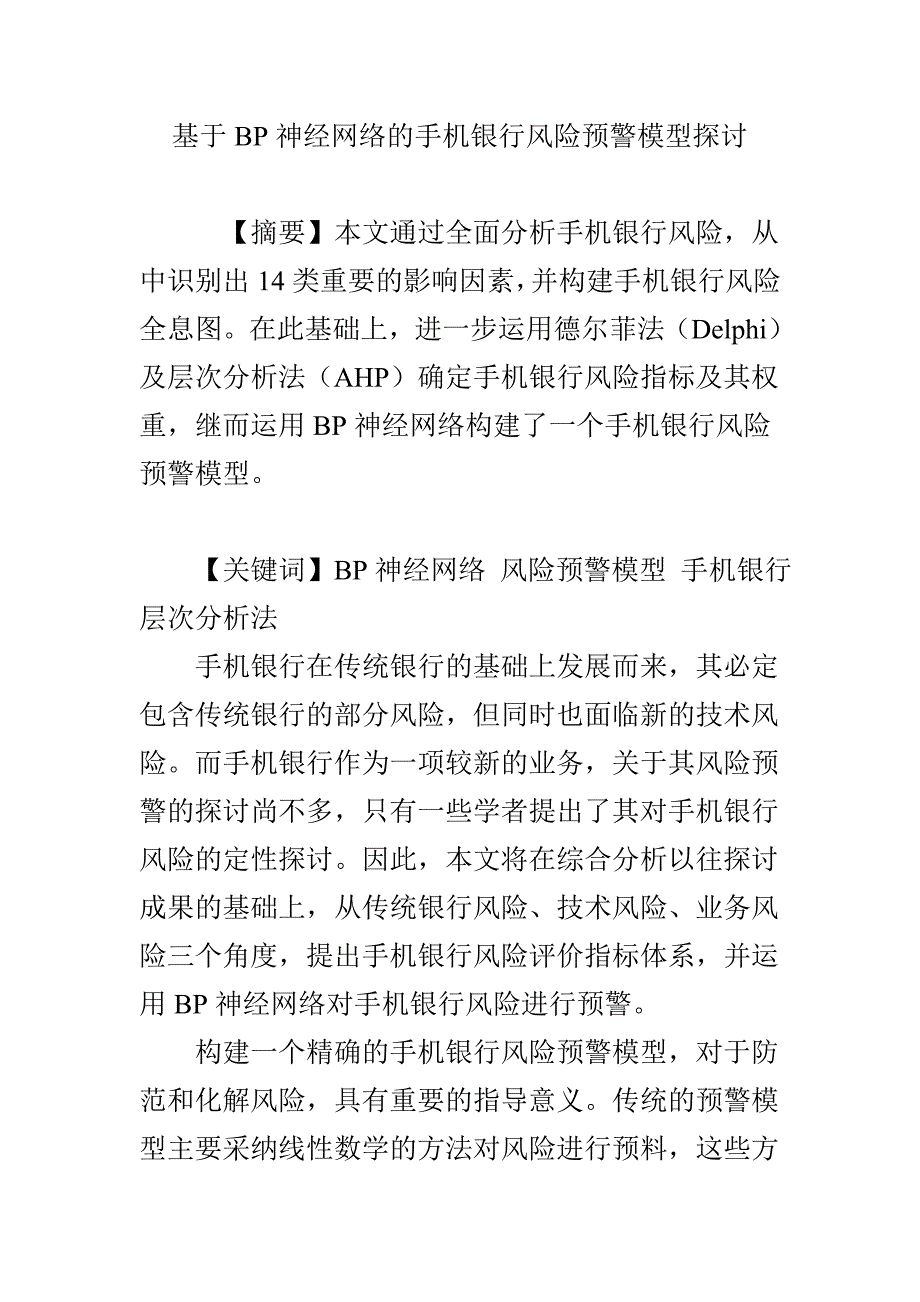 基于 BP 神经网络的手机银行风险预警模型探讨

【摘要】本文通过全面分析手机银行风险，从中识别出 14 类重要的影响因素，并构建手机银行风险全息图。在此基础上，进一步运用德尔菲法（Delphi）及层次分析法（AHP）确定手机银行风险指标及其权重，继而运用 BP 神经网络构建了一个手机银行风险预警模型。

【关键词】BP 神经网络 风险预警模型 手机银行 层次分析法

手机银行在传统银行的基础上发展而来，其必定包含传统银行的部分风险，但同时也面临新的技术风险。而手机银行作为一项较新的业务，关于其风险预警的探讨尚不多，只有一些学者提出了其对手机银行风险的定性探讨。因此，本文将在综合分析以往探讨成果的基础上，从传统银行风险、技术风险、业务风险三个角度，提出手机银行风险评价指标体系，并运用 BP 神经网络对手机银行风险进行预警。

构建一个精确的手机银行风险预警模型，对于防范和化解风险，具有重要的指导意义。传统的预警模型主要采纳线性数学的方法对风险进行预料，这些方